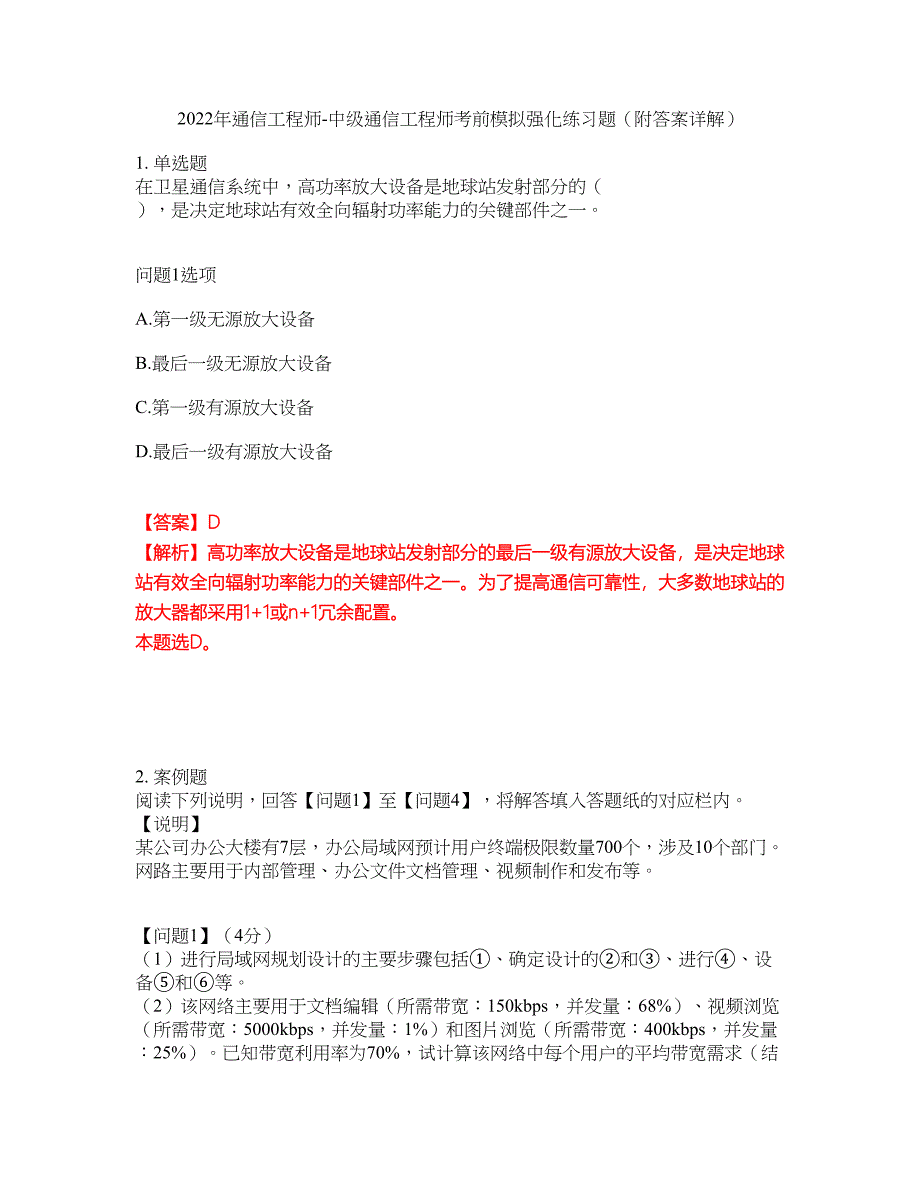 2022年通信工程师-中级通信工程师考前模拟强化练习题（附答案详解）

1. 单选题
在卫星通信系统中，高功率放大设备是地球站发射部分的（ ），是决定地球站有效全向辐射功率能力的关键部件之一。

问题1选项

A.第一级无源放大设备

B.最后一级无源放大设备

C.第一级有源放大设备

D.最后一级有源放大设备

【答案】D
【解析】高功率放大设备是地球站发射部分的最后一级有源放大设备，是决定地球站有效全向辐射功率能力的关键部件之一。为了提高通信可靠性，大多数地球站的放大器都采用1+1或n+1冗余配置。
本题选D。

2. 案例题
阅读下列说明，回答【问题1】至【问题4】，将解答填入答题纸的对应栏内。
【说明】
某公司办公大楼有7层，办公局域网预计用户终端极限数量700个，涉及10个部门。网路主要用于内部管理、办公文件文档管理、视频制作和发布等。

【问题1】（4分）
（1）进行局域网规划设计的主要步骤包括①、确定设计的②和③、进行④、设备⑤和⑥等。
（2）该网络主要用于文档编辑（所需带宽：150kbps，并发量：68%）、视频浏览（所需带宽：5000kbps，并发量：1%）和图片浏览（所需带宽：400kbps，并发量：25%）。已知带宽利用率为70%，试计算该网络中每个用户的平均带宽需求（结